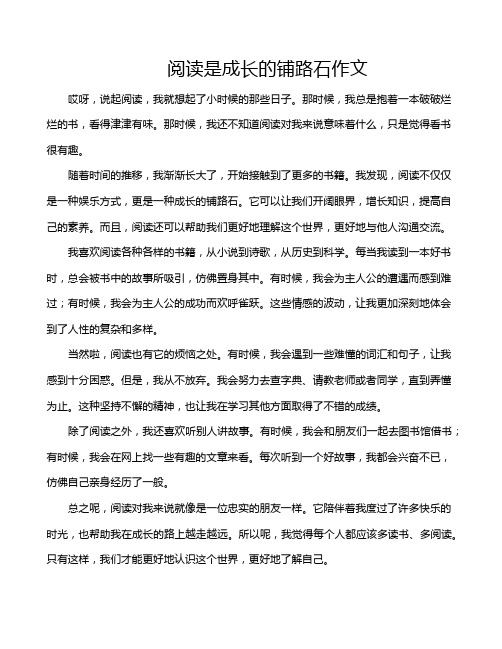 阅读是成长的铺路石作文

哎呀，说起阅读，我就想起了小时候的那些日子。那时候，我总是抱着一本破破烂烂的书，看得津津有味。那时候，我还不知道阅读对我来说意味着什么，只是觉得看书很有趣。

随着时间的推移，我渐渐长大了，开始接触到了更多的书籍。我发现，阅读不仅仅是一种娱乐方式，更是一种成长的铺路石。它可以让我们开阔眼界，增长知识，提高自己的素养。而且，阅读还可以帮助我们更好地理解这个世界，更好地与他人沟通交流。

我喜欢阅读各种各样的书籍，从小说到诗歌，从历史到科学。每当我读到一本好书时，总会被书中的故事所吸引，仿佛置身其中。有时候，我会为主人公的遭遇而感到难过；有时候，我会为主人公的成功而欢呼雀跃。这些情感的波动，让我更加深刻地体会到了人性的复杂和多样。

当然啦，阅读也有它的烦恼之处。有时候，我会遇到一些难懂的词汇和句子，让我感到十分困惑。但是，我从不放弃。我会努力去查字典、请教老师或者同学，直到弄懂为止。这种坚持不懈的精神，也让我在学习其他方面取得了不错的成绩。

除了阅读之外，我还喜欢听别人讲故事。有时候，我会和朋友们一起去图书馆借书；有时候，我会在网上找一些有趣的文章来看。每次听到一个好故事，我都会兴奋不已，仿佛自己亲身经历了一般。

总之呢，阅读对我来说就像是一位忠实的朋友一样。它陪伴着我度过了许多快乐的时光，也帮助我在成长的路上越走越远。所以呢，我觉得每个人都应该多读书、多阅读。只有这样，我们才能更好地认识这个世界，更好地了解自己。